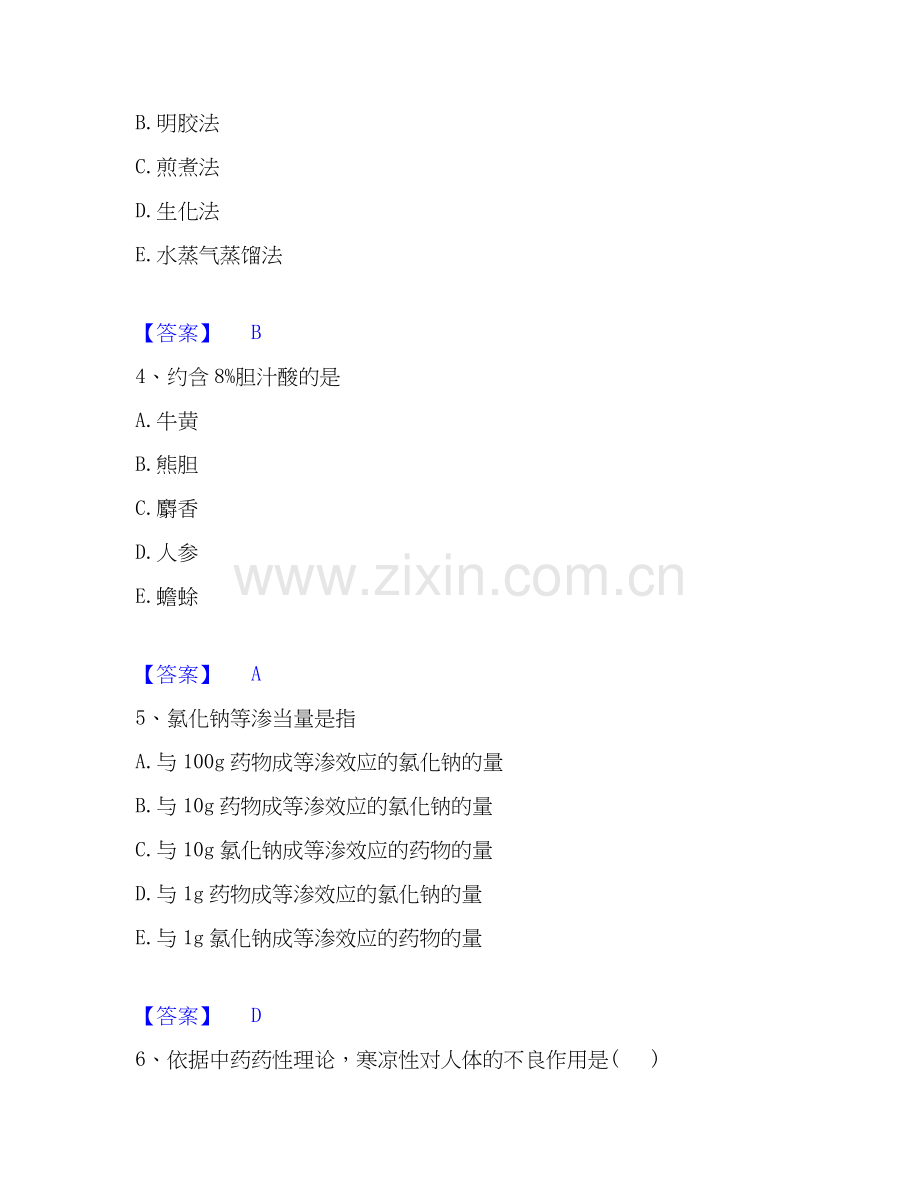 B. 明胶法

C. 煎煮法

D. 生化法

E. 水蒸气蒸馏法

【答案】 B

4、约含 8%胆汁酸的是

A. 牛黄

B. 熊胆

C. 麝香

D. 人参

E. 蟾蜍

www.zixin.com.cn

【答案】 A

5、氯化钠等渗当量是指

A. 与 100g 药物成等渗效应的氯化钠的量

B. 与 10g 药物成等渗效应的氯化钠的量

C. 与 10g 氯化钠成等渗效应的药物的量

D. 与 1g 药物成等渗效应的氯化钠的量

E. 与 1g 氯化钠成等渗效应的药物的量

【答案】 D

6、依据中药药性理论，寒凉性对人体的不良作用是( )